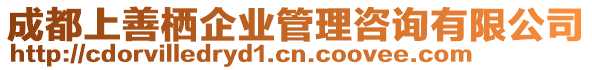 成都上善栖企业管理咨询有限公司
http://cdorvilledryd1.cn.coovee.com